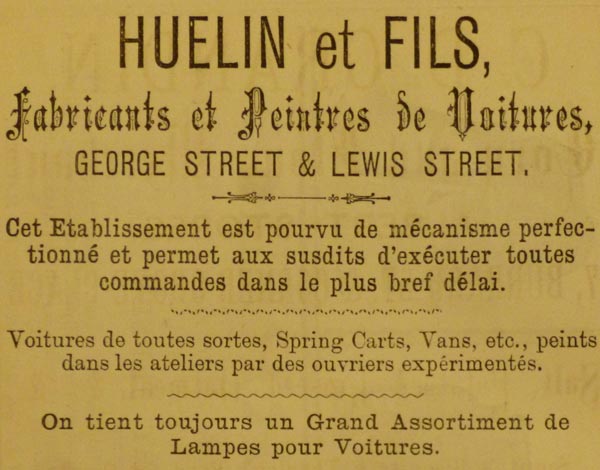 HUELIN et FILS,

Fabricants et Peintres de Voitures,

GEORGE STREET & LEWIS STREET.

Cet Etablissement est pourvu de mécanisme perfectionné et permet aux susdits d'exécuter toutes commandes dans le plus bref délai.

Voitures de toutes sortes, Spring Carts, Vans, etc., peints dans les ateliers par des ouvriers expérimentés.

On tient toujours un Grand Assortiment de Lampes pour Voitures.